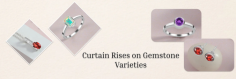 Curtain Rises on Gemstone Varieties